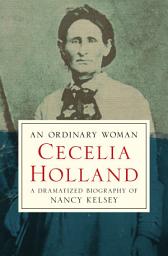 AN ORDINARY WOMAN
CECELIA HOLLAND
A DRAMATIZED BIOGRAPHY OF
NANCY KELSEY